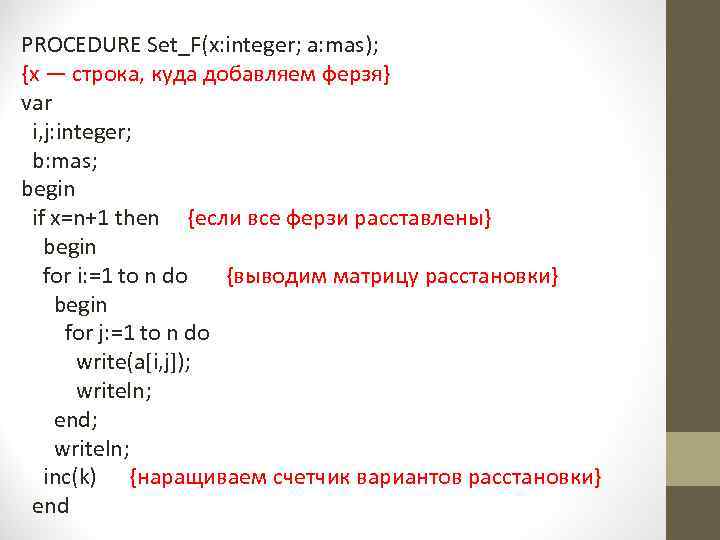 PROCEDURE Set_F(x:integer; a:mas);
{x — строка, куда добавляем ферзя}
var
  i,j:integer;
  b:mas;
begin
  if x=n+1 then     {если все ферзи расставлены}
    begin
    for i:=1 to n do     {выводим матрицу расстановки}
      begin
        for j:=1 to n do
          write(a[i,j]);
          writeln;
      end;
      writeln;
    inc(k)     {наращиваем счетчик вариантов расстановки}
  end